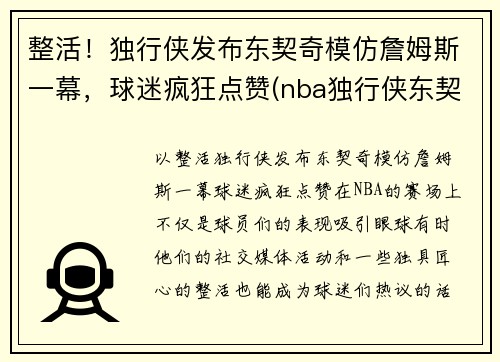 整活！独行侠发布东契奇模仿詹姆斯一幕，球迷疯狂点赞(nba独行侠东契

以整活独行侠发布东契奇模仿詹姆斯一幕球迷疯狂点赞在NBA的赛场上不仅是球员们的表现吸引眼球有时他们的社交媒体活动和一些独具匠心的整活也能成为球迷们热议的话